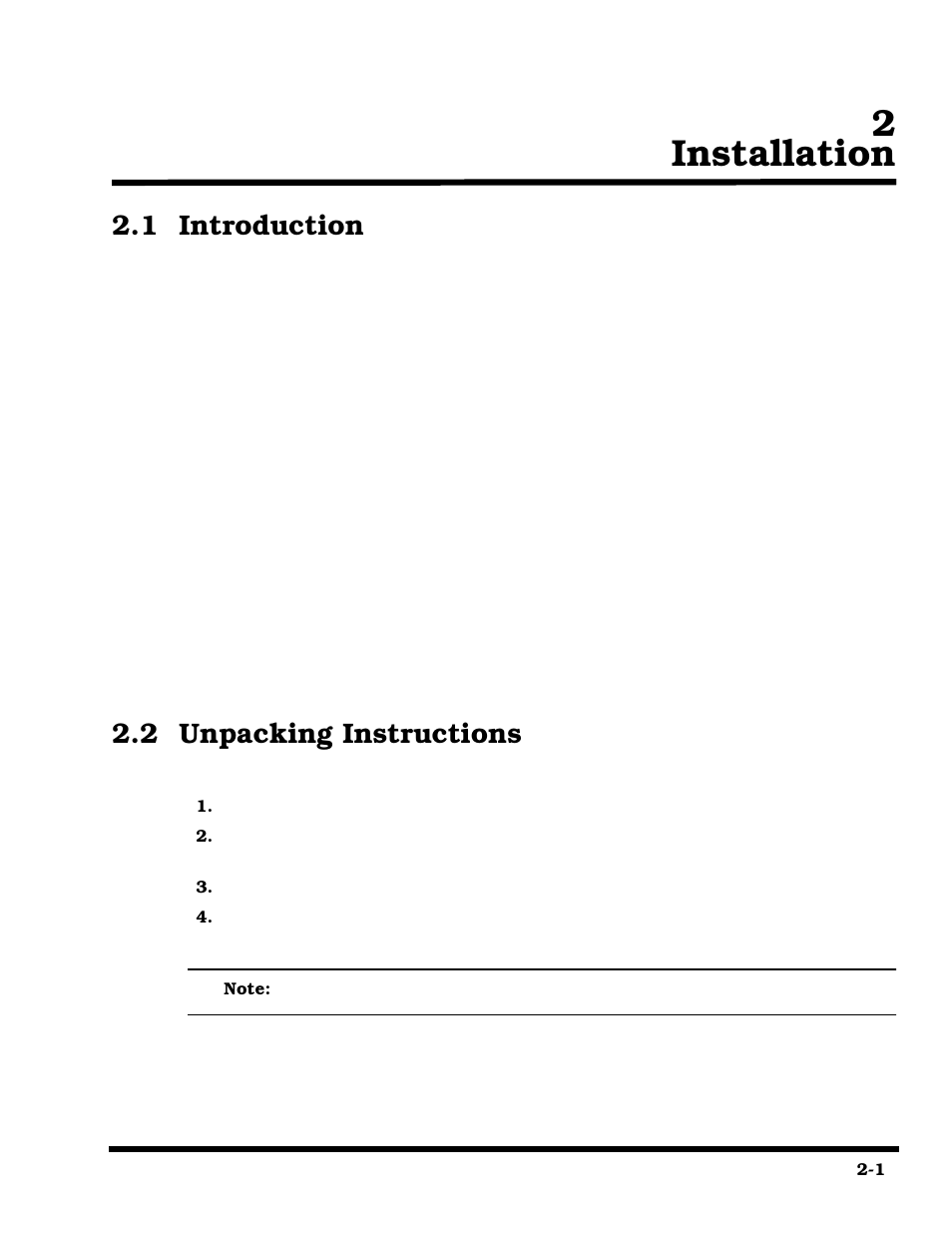 2
Installation

2.1 Introduction

2.2 Unpacking Instructions

1.
2.
3.
4.

Note:

2-1